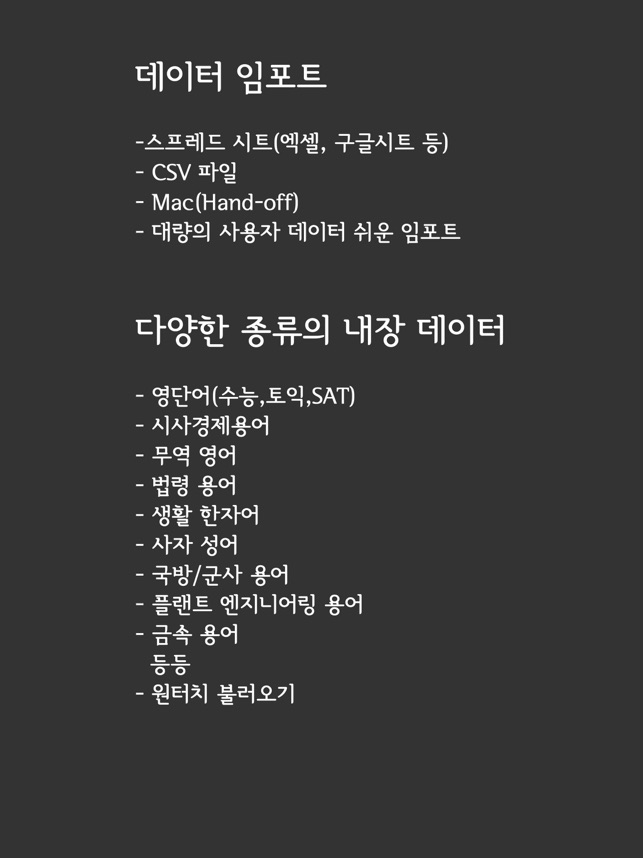 데이터 임포트

-스프레드 시트(엑셀, 구글시트 등)
- CSV 파일
- Mac(Hand-off)
- 대량의 사용자 데이터 쉬운 임포트

다양한 종류의 내장 데이터

- 영단어(수능,토익,SAT)
- 시사경제용어
- 무역 영어
- 법령 용어
- 생활 한자어
- 사자 성어
- 국방/군사 용어
- 플랜트 엔지니어링 용어
- 금속 용어
등등
- 원터치 불러오기